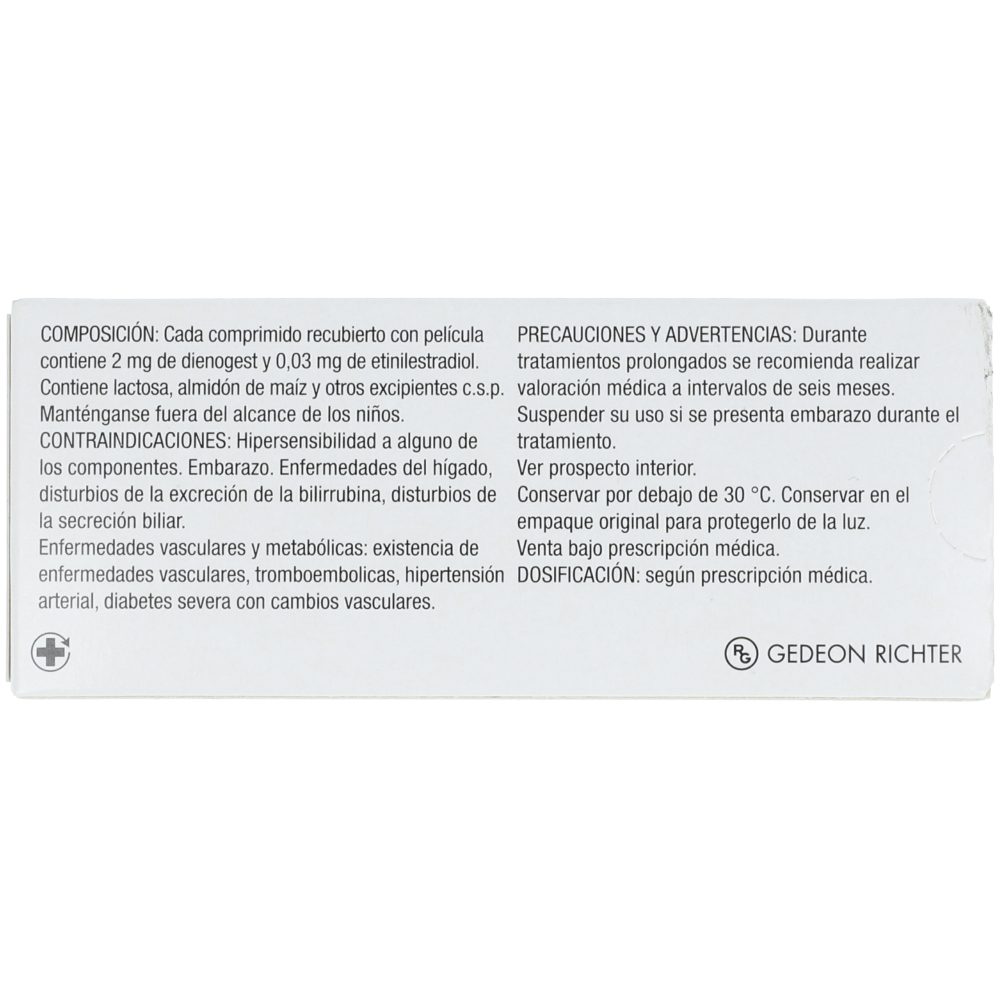 COMPOSICIÓN: Cada comprimido recubierto con película contiene 2 mg de dienogest y 0,03 mg de etinilestradiol. Contiene lactosa, almidón de maíz y otros excipientes c.s.p. Manténganse fuera del alcance de los niños.
CONTRAINDICACIONES: Hipersensibilidad a alguno de los componentes. Embarazo. Enfermedades del hígado, disturbios de la excreción de la bilirrubina, disturbios de la secreción biliar.
Enfermedades vasculares y metabólicas: existencia de enfermedades vasculares, tromboembolicas, hipertensión arterial, diabetes severa con cambios vasculares.

PRECAUCIONES Y ADVERTENCIAS: Durante tratamientos prolongados se recomienda realizar valoración médica a intervalos de seis meses.
Suspender su uso si se presenta embarazo durante el tratamiento.
Ver prospecto interior.
Conservar por debajo de 30 °C. Conservar en el empaque original para protegerlo de la luz.
Venta bajo prescripción médica.
DOSIFICACIÓN: según prescripción médica.

RG GEDEON RICHTER